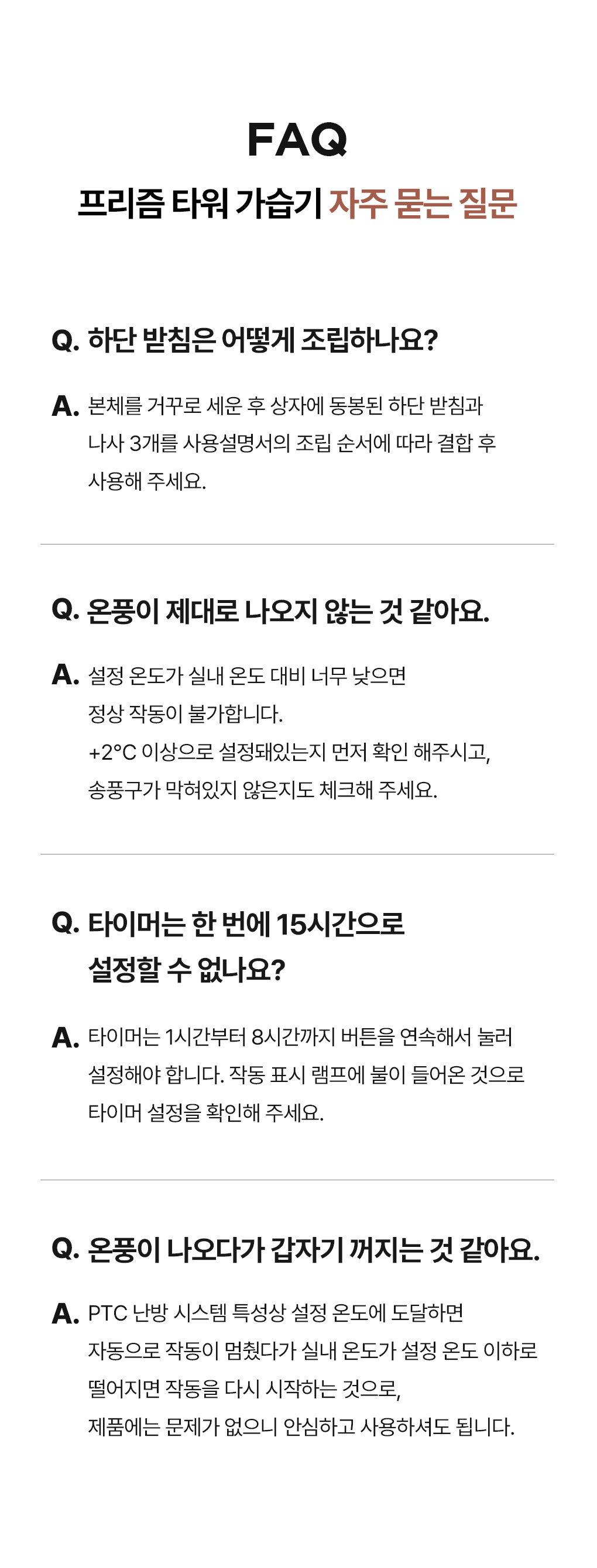 FAQ

프리즘 타워 가습기 자주 묻는 질문

Q. 하단 받침은 어떻게 조립하나요?

A. 본체를 거꾸로 세운 후 상자에 동봉된 하단 받침과 나사 3개를 사용설명서의 조립 순서에 따라 결합 후 사용해 주세요.

Q. 온풍이 제대로 나오지 않는 것 같아요.

A. 설정 온도가 실내 온도 대비 너무 낮으면 정상 작동이 불가합니다.
+2°C 이상으로 설정돼있는지 먼저 확인 해주시고, 송풍구가 막혀있지 않은지도 체크해 주세요.

Q. 타이머는 한 번에 15시간으로 설정할 수 없나요?

A. 타이머는 1시간부터 8시간까지 버튼을 연속해서 눌러 설정해야 합니다. 작동 표시 램프에 불이 들어온 것으로 타이머 설정을 확인해 주세요.

Q. 온풍이 나오다가 갑자기 꺼지는 것 같아요.

A. PTC 난방 시스템 특성상 설정 온도에 도달하면 자동으로 작동이 멈췄다가 실내 온도가 설정 온도 이하로 떨어지면 작동을 다시 시작하는 것으로, 제품에는 문제가 없으니 안심하고 사용하셔도 됩니다.